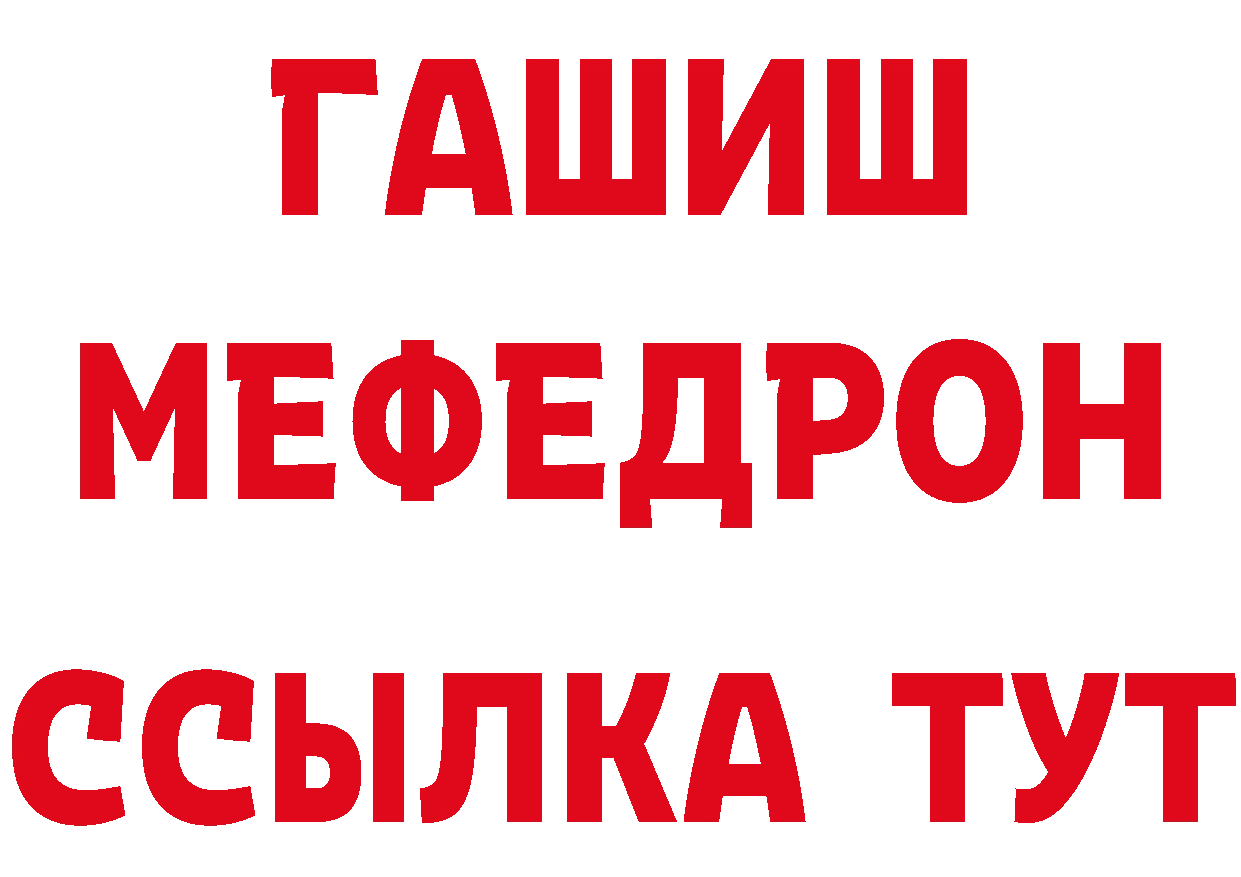 ГАШИШ
МЕФЕДРОН
ССЫЛКА ТУТ